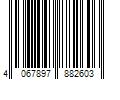 4 067897 882603